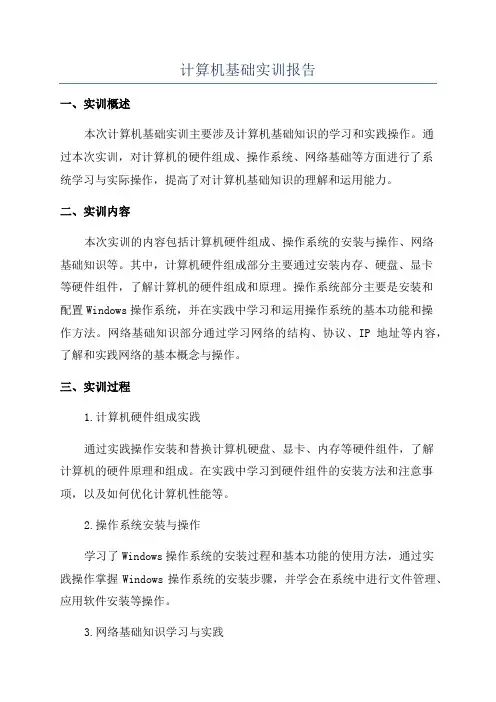 计算机基础实训报告

一、实训概述

本次计算机基础实训主要涉及计算机基础知识的学习和实践操作。通过本次实训，对计算机的硬件组成、操作系统、网络基础等方面进行了系统学习与实际操作，提高了对计算机基础知识的理解和运用能力。

二、实训内容

本次实训的内容包括计算机硬件组成、操作系统的安装与操作、网络基础知识等。其中，计算机硬件组成部分主要通过安装内存、硬盘、显卡等硬件组件，了解计算机的硬件组成和原理。操作系统部分主要是安装和配置 Windows 操作系统，并在实践中学习和运用操作系统的基本功能和操作方法。网络基础知识部分通过学习网络的结构、协议、IP 地址等内容，了解和实践网络的基本概念与操作。

三、实训过程

1.计算机硬件组成实践

通过实践操作安装和替换计算机硬盘、显卡、内存等硬件组件，了解计算机的硬件原理和组成。在实践中学习到硬件组件的安装方法和注意事项，以及如何优化计算机性能等。

2.操作系统安装与操作

学习了 Windows 操作系统的安装过程和基本功能的使用方法，通过实践操作掌握 Windows 操作系统的安装步骤，并学会在系统中进行文件管理、应用软件安装等操作。

3.网络基础知识学习与实践